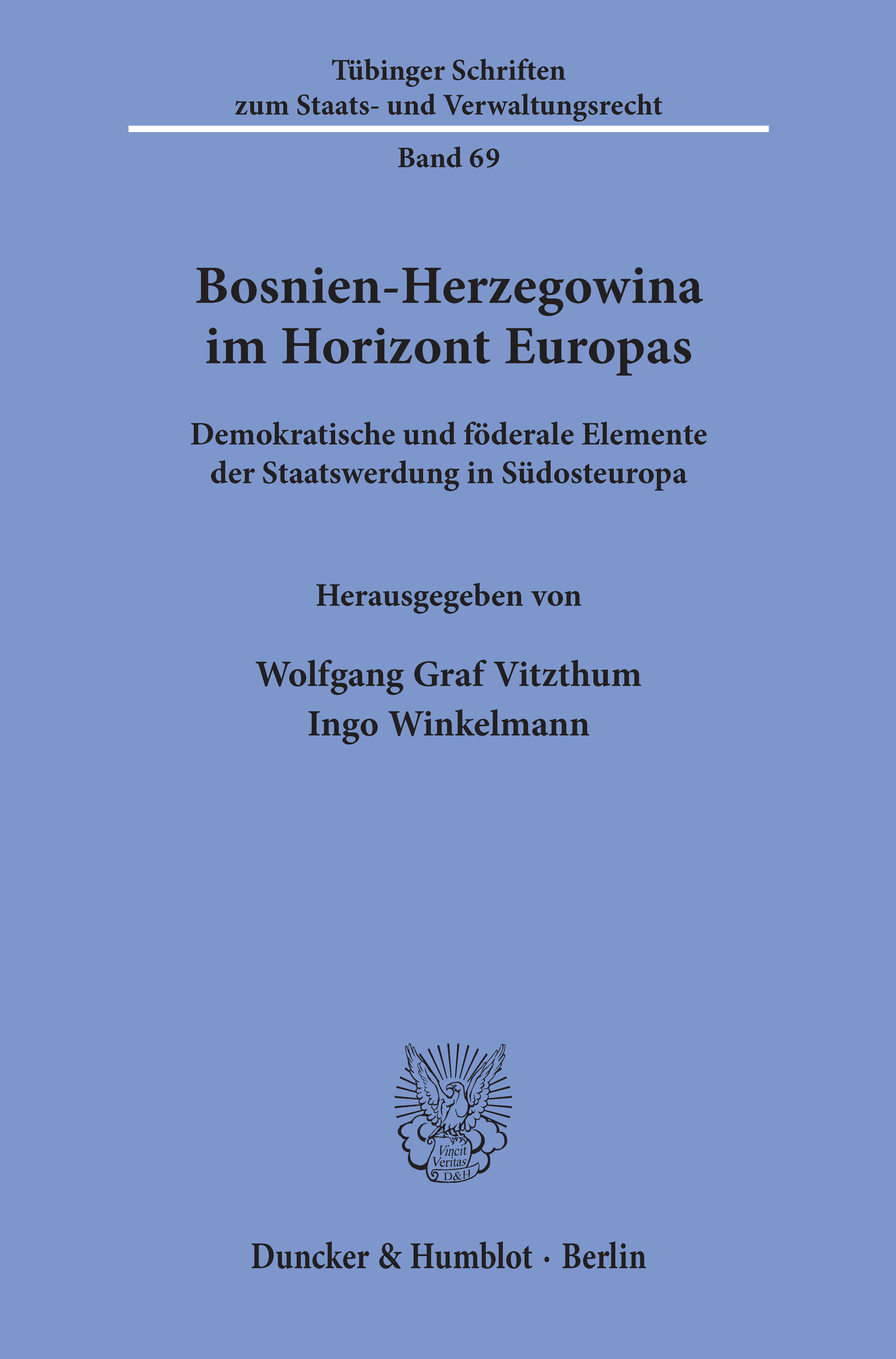 Tübinger Schriften
zum Staats- und Verwaltungsrecht

Band 69

Bosnien-Herzegowina
im Horizont Europas

Demokratische und föderale Elemente
der Staatswerdung in Südosteuropa

Herausgegeben von

Wolfgang Graf Vitzthum
Ingo Winkelmann

Vincit Veritas D&H

Duncker & Humblot · Berlin